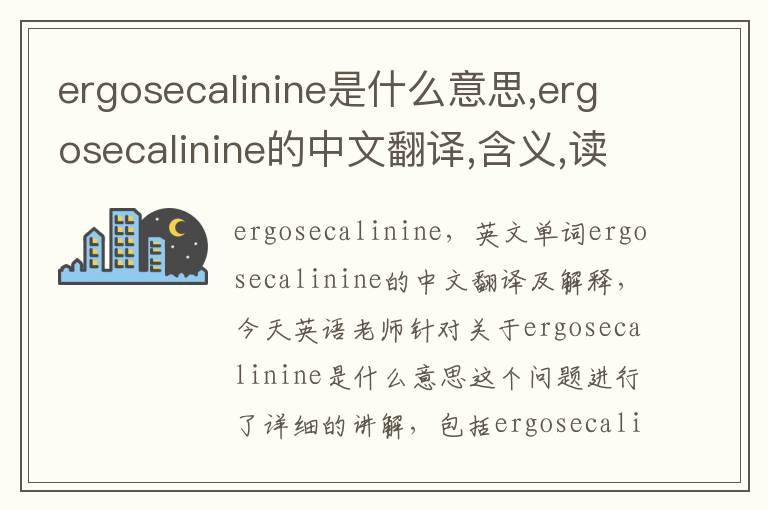 ergosecalinine是什么意思,ergosecalinine的中文翻译,含义,读

ergosecalinine，英文单词ergosecalinine的中文翻译及解释，今天英语老师针对关于ergosecalinine是什么意思这个问题进行了详细的讲解，包括ergosecali